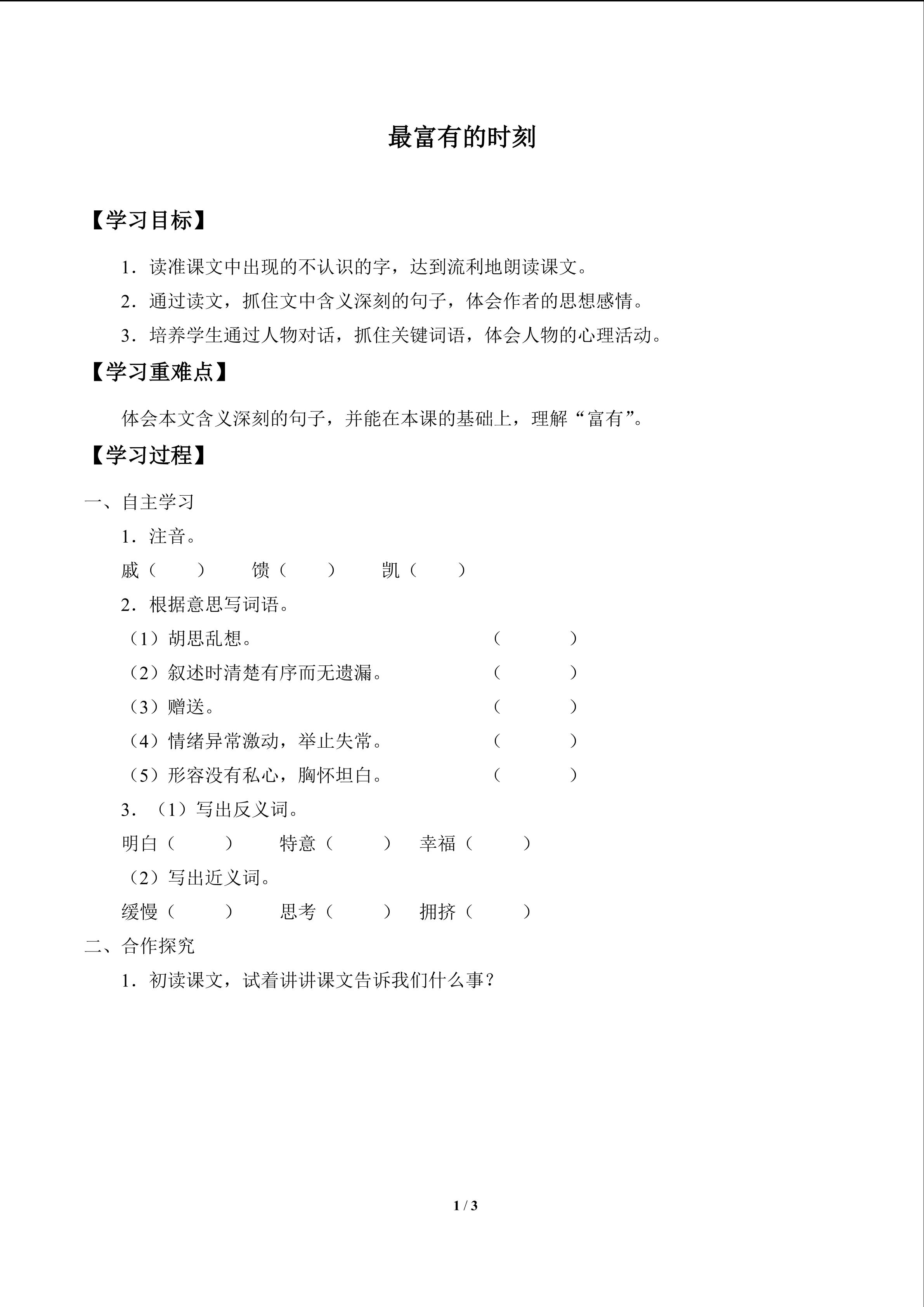 最富有的时刻

【学习目标】

1．读准课文中出现的不认识的字，达到流利地朗读课文。

2．通过读文，抓住文中含义深刻的句子，体会作者的思想感情。

3．培养学生通过人物对话，抓住关键词语，体会人物的心理活动。

【学习重难点】

体会本文含义深刻的句子，并能在本课的基础上，理解“富有”。

【学习过程】

一、自主学习

1．注音。

戚（　　）　　馈（　　）　　凯（　　）

2．根据意思写词语。

（1）胡思乱想。　　（　　　）

（2）叙述时清楚有序而无遗漏。　　（　　　）

（3）赠送。　　（　　　）

（4）情绪异常激动，举止失常。　　（　　　）

（5）形容没有私心，胸怀坦白。　　（　　　）

3．（1）写出反义词。

明白（　　）　　特意（　　）　　幸福（　　）

（2）写出近义词。

缓慢（　　）　　思考（　　）　　拥挤（　　）

二、合作探究

1．初读课文，试着讲讲课文告诉我们什么事？

1 / 3